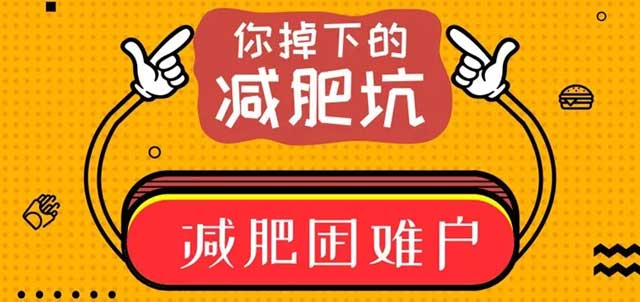 你掉下的
减肥坑

减肥困难户